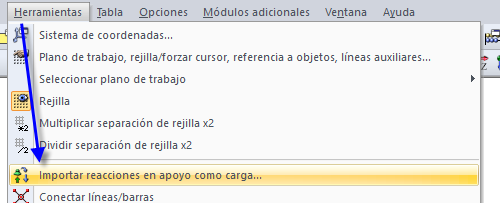 Herramientas Tabla Opciones Módulos adicionales Ventana Ayuda

Sistema de coordenadas...
Plano de trabajo, rejilla/forzar cursor, referencia a objetos, líneas auxiliares...
Seleccionar plano de trabajo
Rejilla
Multiplicar separación de rejilla x2
Dividir separación de rejilla x2
Importar reacciones en apoyo como carga...
Conectar líneas/barras